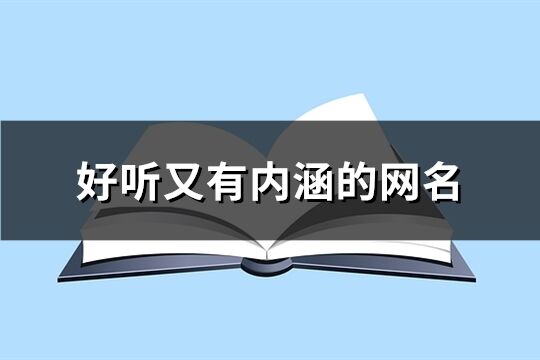 好听又有内涵的网名